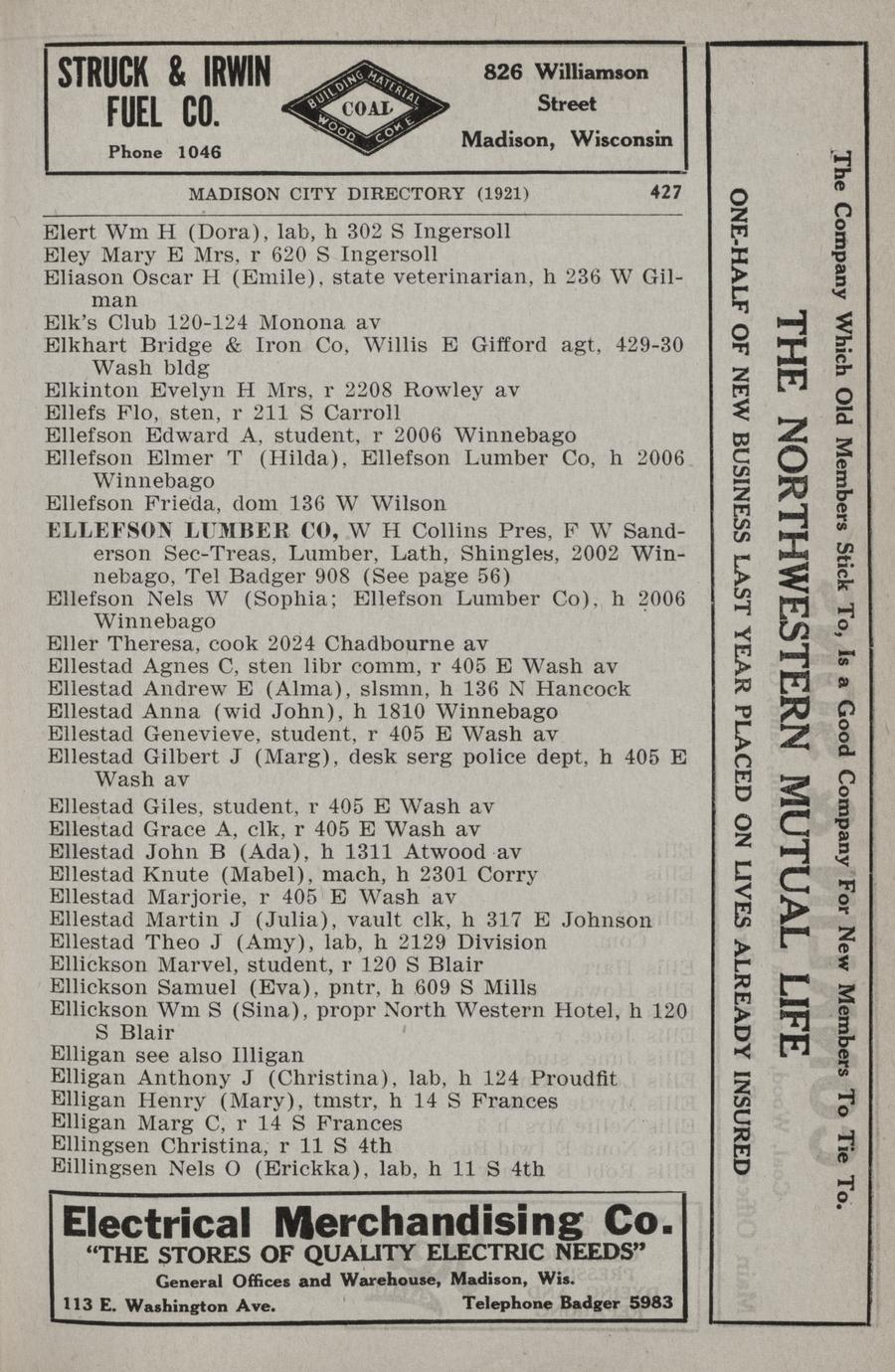 STRUCK & IRWIN FUEL CO.
Phone 1046

BUILDING MATERIAL COAL WOOD COKE

826 Williamson Street
Madison, Wisconsin

MADISON CITY DIRECTORY (1921) 427

Elert Wm H (Dora), lab, h 302 S Ingersoll
Eley Mary E Mrs, r 620 S Ingersoll
Eliason Oscar H (Emile), state veterinarian, h 236 W Gilman
Elk's Club 120-124 Monona av
Elkhart Bridge & Iron Co, Willis E Gifford agt, 429-30 Wash bldg
Elkinton Evelyn H Mrs, r 2208 Rowley av
Ellefs Flo, sten, r 211 S Carroll
Ellefson Edward A, student, r 2006 Winnebago
Ellefson Elmer T (Hilda), Ellefson Lumber Co, h 2006 Winnebago
Ellefson Frieda, dom 136 W Wilson
ELLEFSON LUMBER CO, W H Collins Pres, F W Sanderson Sec-Treas, Lumber, Lath, Shingles, 2002 Winnebago, Tel Badger 908 (See page 56)
Ellefson Nels W (Sophia; Ellefson Lumber Co), h 2006 Winnebago
Eller Theresa, cook 2024 Chadbourne av
Ellestad Agnes C, sten libr comm, r 405 E Wash av
Ellestad Andrew E (Alma), slsmn, h 136 N Hancock
Ellestad Anna (wid John), h 1810 Winnebago
Ellestad Genevieve, student, r 405 E Wash av
Ellestad Gilbert J (Marg), desk serg police dept, h 405 E Wash av
Ellestad Giles, student, r 405 E Wash av
Ellestad Grace A, clk, r 405 E Wash av
Ellestad John B (Ada), h 1311 Atwood av
Ellestad Knute (Mabel), mach, h 2301 Corry
Ellestad Marjorie, r 405 E Wash av
Ellestad Martin J (Julia), vault clk, h 317 E Johnson
Ellestad Theo J (Amy), lab, h 2129 Division
Ellickson Marvel, student, r 120 S Blair
Ellickson Samuel (Eva), pntr, h 609 S Mills
Ellickson Wm S (Sina), propr North Western Hotel, h 120 S Blair
Elligan see also Illigan
Elligan Anthony J (Christina), lab, h 124 Proudfit
Elligan Henry (Mary), tmstr, h 14 S Frances
Elligan Marg C, r 14 S Frances
Ellingsen Christina, r 11 S 4th
Eillingsen Nels O (Erickka), lab, h 11 S 4th

Electrical Merchandising Co.
"THE STORES OF QUALITY ELECTRIC NEEDS"
General Offices and Warehouse, Madison, Wis.
113 E. Washington Ave. Telephone Badger 5983

The Company Which Old Members Stick To, Is a Good Company For New Members To Tie To.
THE NORTHWESTERN MUTUAL LIFE
ONE-HALF OF NEW BUSINESS LAST YEAR PLACED ON LIVES ALREADY INSURED